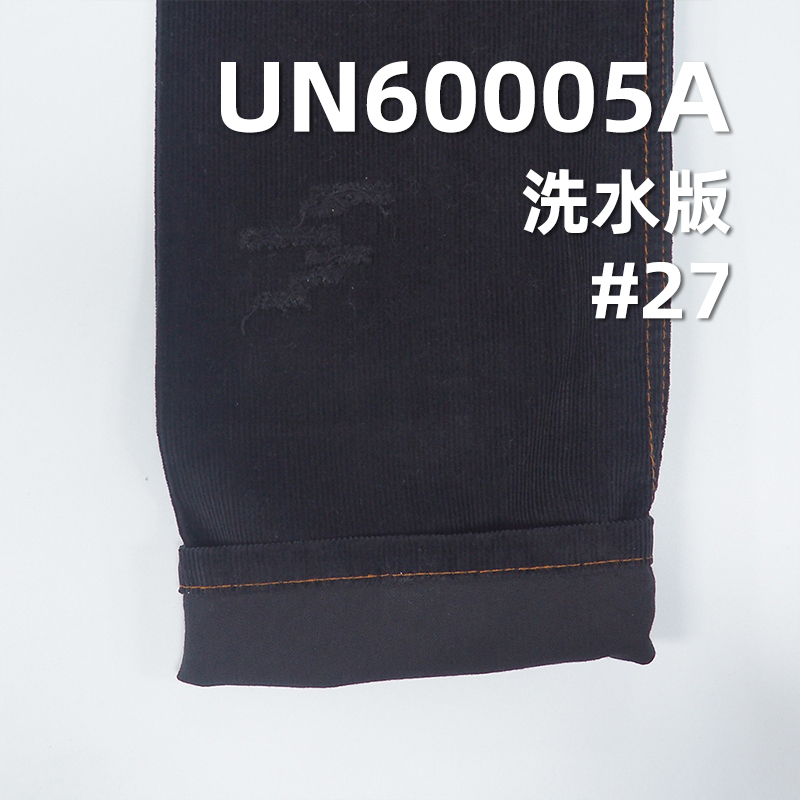 UN60005A
洗水版
#27